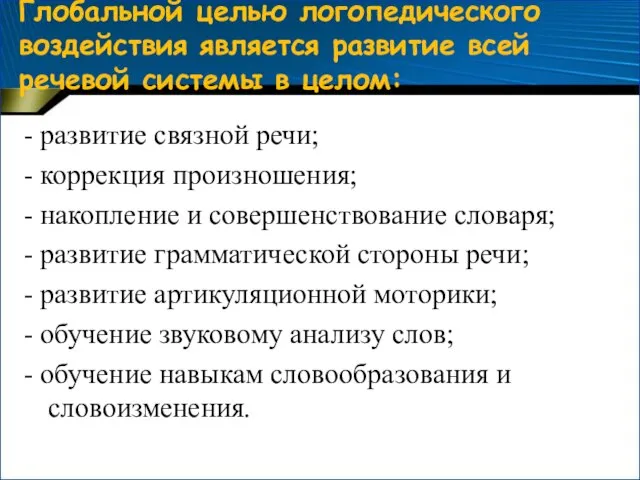 Глобальной целью логопедического воздействия является развитие всей речевой системы в целом:

- развитие связной речи;
- коррекция произношения;
- накопление и совершенствование словаря;
- развитие грамматической стороны речи;
- развитие артикуляционной моторики;
- обучение звуковому анализу слов;
- обучение навыкам словообразования и словоизменения.